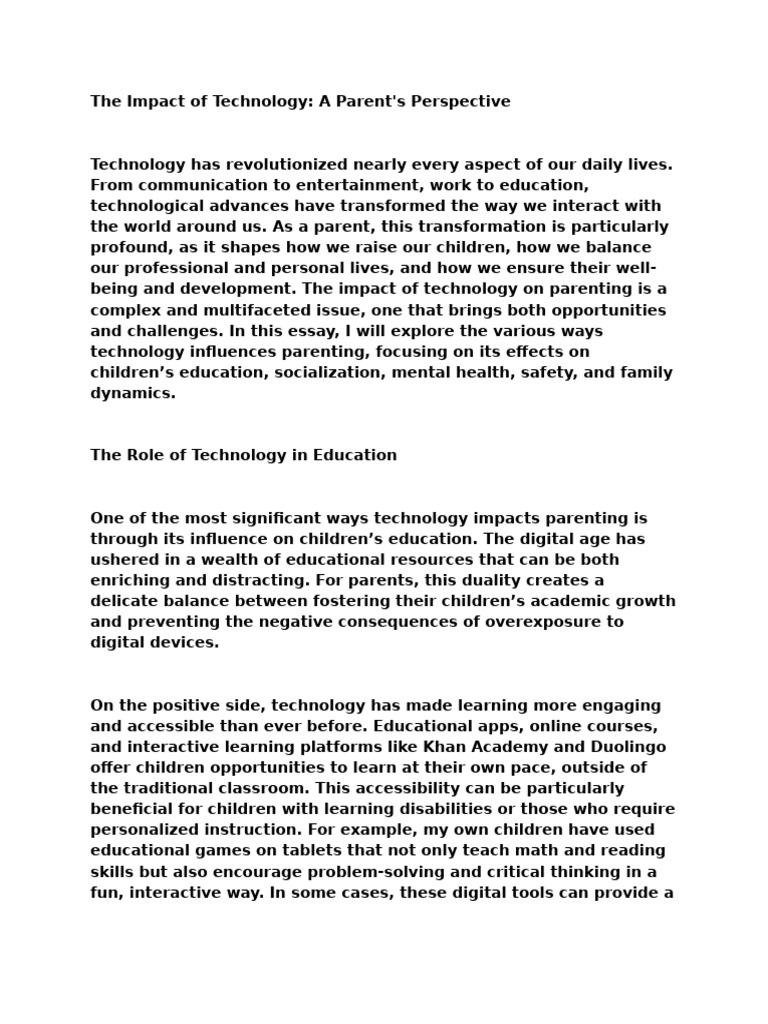 The Impact of Technology: A Parent's Perspective

Technology has revolutionized nearly every aspect of our daily lives. From communication to entertainment, work to education, technological advances have transformed the way we interact with the world around us. As a parent, this transformation is particularly profound, as it shapes how we raise our children, how we balance our professional and personal lives, and how we ensure their well-being and development. The impact of technology on parenting is a complex and multifaceted issue, one that brings both opportunities and challenges. In this essay, I will explore the various ways technology influences parenting, focusing on its effects on children's education, socialization, mental health, safety, and family dynamics.

The Role of Technology in Education

One of the most significant ways technology impacts parenting is through its influence on children's education. The digital age has ushered in a wealth of educational resources that can be both enriching and distracting. For parents, this duality creates a delicate balance between fostering their children's academic growth and preventing the negative consequences of overexposure to digital devices.

On the positive side, technology has made learning more engaging and accessible than ever before. Educational apps, online courses, and interactive learning platforms like Khan Academy and Duolingo offer children opportunities to learn at their own pace, outside of the traditional classroom. This accessibility can be particularly beneficial for children with learning disabilities or those who require personalized instruction. For example, my own children have used educational games on tablets that not only teach math and reading skills but also encourage problem-solving and critical thinking in a fun, interactive way. In some cases, these digital tools can provide a